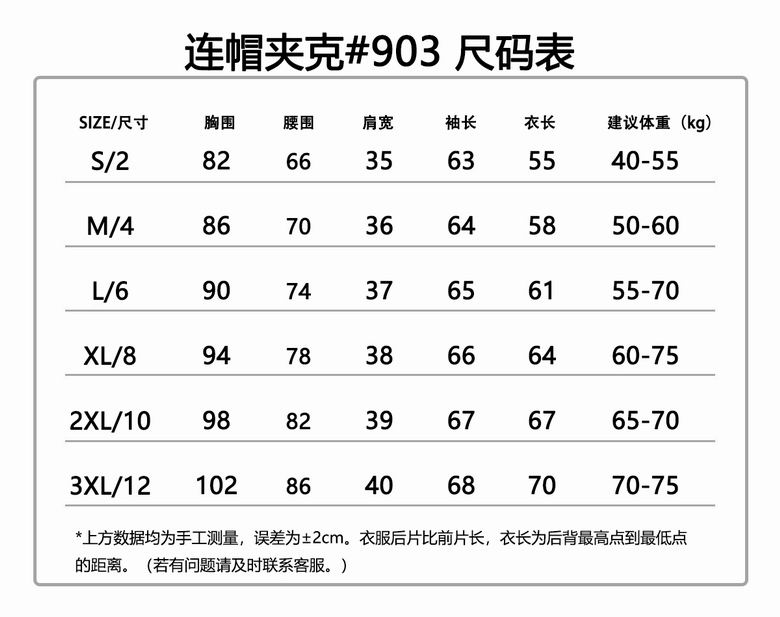 连帽夹克#903 尺码表

| SIZE/尺寸 | 胸围 | 腰围 | 肩宽 | 袖长 | 衣长 | 建议体重（kg） |
|---|---|---|---|---|---|---|
| S/2 | 82 | 66 | 35 | 63 | 55 | 40-55 |
| M/4 | 86 | 70 | 36 | 64 | 58 | 50-60 |
| L/6 | 90 | 74 | 37 | 65 | 61 | 55-70 |
| XL/8 | 94 | 78 | 38 | 66 | 64 | 60-75 |
| 2XL/10 | 98 | 82 | 39 | 67 | 67 | 65-70 |
| 3XL/12 | 102 | 86 | 40 | 68 | 70 | 70-75 |

*上方数据均为手工测量，误差为±2cm。衣服后片比前片长，衣长为后背最高点到最低点的距离。（若有问题请及时联系客服。）